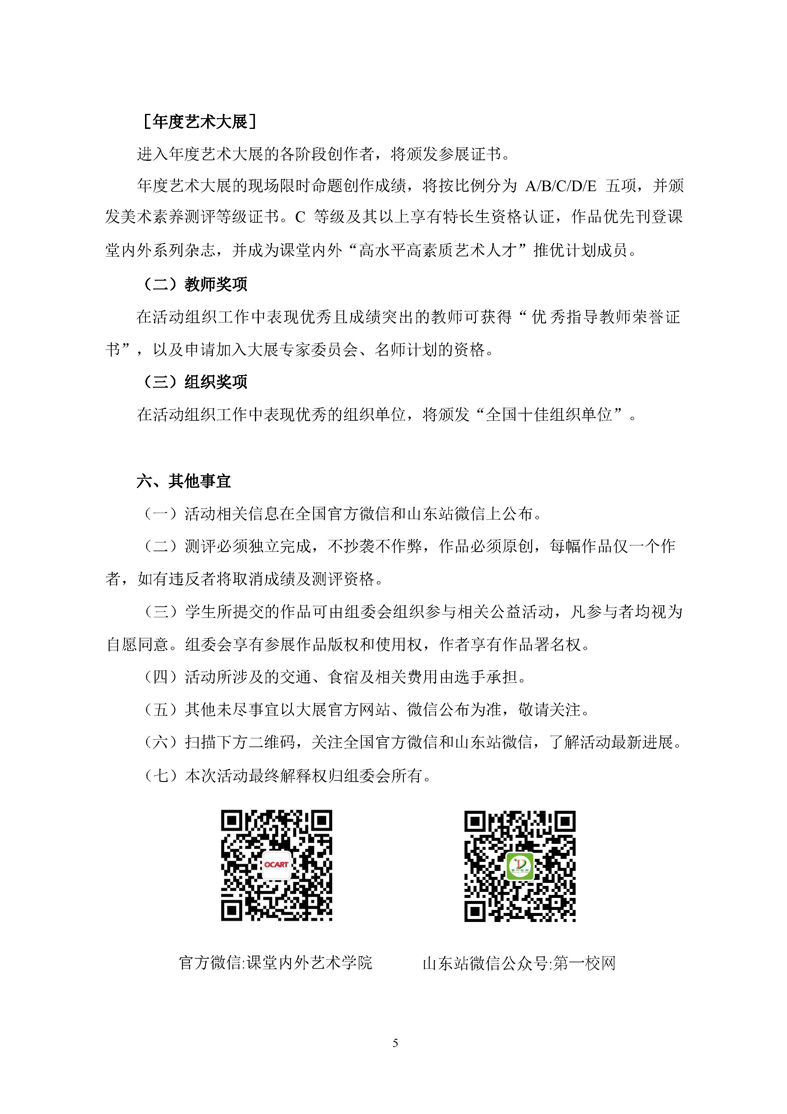 ［年度艺术大展］

进入年度艺术大展的各阶段创作者，将颁发参展证书。

年度艺术大展的现场限时命题创作成绩，将按比例分为 A/B/C/D/E 五项，并颁发美术素养测评等级证书。C 等级及其以上享有特长生资格认证，作品优先刊登课堂内外系列杂志，并成为课堂内外“高水平高素质艺术人才”推优计划成员。

（二）教师奖项

在活动组织工作中表现优秀且成绩突出的教师可获得“优秀指导教师荣誉证书”，以及申请加入大展专家委员会、名师计划的资格。

（三）组织奖项

在活动组织工作中表现优秀的组织单位，将颁发“全国十佳组织单位”。

六、其他事宜

（一）活动相关信息在全国官方微信和山东站微信上公布。

（二）测评必须独立完成，不抄袭不作弊，作品必须原创，每幅作品仅一个作者，如有违反者将取消成绩及测评资格。

（三）学生所提交的作品可由组委会组织参与相关公益活动，凡参与者均视为自愿同意。组委会享有参展作品版权和使用权，作者享有作品署名权。

（四）活动所涉及的交通、食宿及相关费用由选手承担。

（五）其他未尽事宜以大展官方网站、微信公布为准，敬请关注。

（六）扫描下方二维码，关注全国官方微信和山东站微信，了解活动最新进展。

（七）本次活动最终解释权归组委会所有。

OCART

官方微信:课堂内外艺术学院

山东站微信公众号:第一校网

5